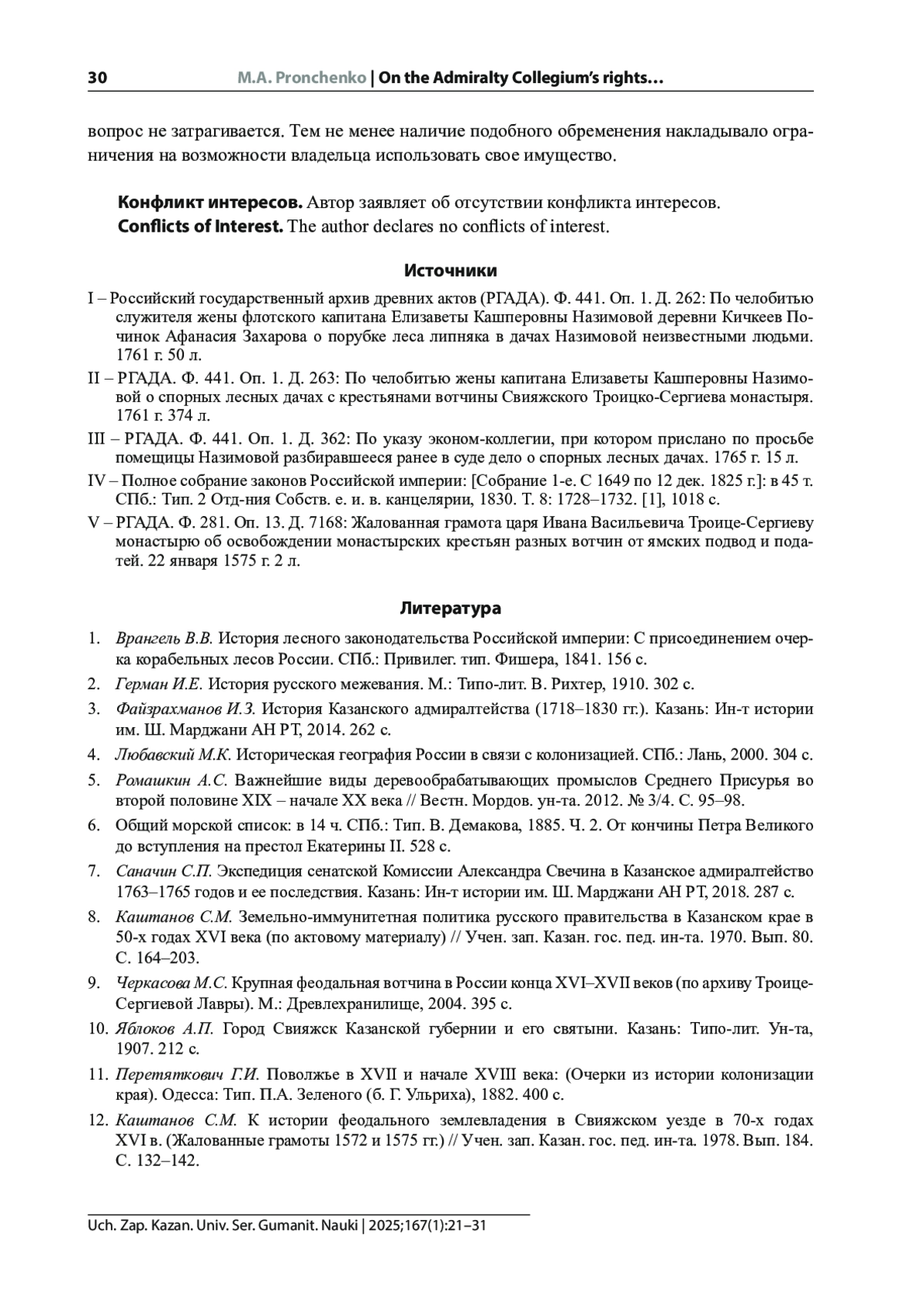 30 M.A. Pronchenko | On the Admiralty Collegium's rights…

вопрос не затрагивается. Тем не менее наличие подобного обременения накладывало ограничения на возможности владельца использовать свое имущество.

Конфликт интересов. Автор заявляет об отсутствии конфликта интересов.
Conflicts of Interest. The author declares no conflicts of interest.

Источники

I – Российский государственный архив древних актов (РГАДА). Ф. 441. Оп. 1. Д. 262: По челобитью служителя жены флотского капитана Елизаветы Кашперовны Назимовой деревни Кичкеев Починок Афанасия Захарова о порубке леса липняка в дачах Назимовой неизвестными людьми. 1761 г. 50 л.

II – РГАДА. Ф. 441. Оп. 1. Д. 263: По челобитью жены капитана Елизаветы Кашперовны Назимовой о спорных лесных дачах с крестьянами вотчины Свияжского Троицко-Сергиева монастыря. 1761 г. 374 л.

III – РГАДА. Ф. 441. Оп. 1. Д. 362: По указу эконом-коллегии, при котором прислано по просьбе помещицы Назимовой разбиравшееся ранее в суде дело о спорных лесных дачах. 1765 г. 15 л.

IV – Полное собрание законов Российской империи: [Собрание 1-е. С 1649 по 12 дек. 1825 г.]: в 45 т. СПб.: Тип. 2 Отд-ния Собств. е. и. в. канцелярии, 1830. Т. 8: 1728–1732. [1], 1018 с.

V – РГАДА. Ф. 281. Оп. 13. Д. 7168: Жалованная грамота царя Ивана Васильевича Троице-Сергиеву монастырю об освобождении монастырских крестьян разных вотчин от ямских подвод и податей. 22 января 1575 г. 2 л.

Литература

1. Врангель В.В. История лесного законодательства Российской империи: С присоединением очерка корабельных лесов России. СПб.: Привилег. тип. Фишера, 1841. 156 с.

2. Герман И.Е. История русского межевания. М.: Типо-лит. В. Рихтер, 1910. 302 с.

3. Файзрахманов И.З. История Казанского адмиралтейства (1718–1830 гг.). Казань: Ин-т истории им. Ш. Марджани АН РТ, 2014. 262 с.

4. Любавский М.К. Историческая география России в связи с колонизацией. СПб.: Лань, 2000. 304 с.

5. Ромашкин А.С. Важнейшие виды деревообрабатывающих промыслов Среднего Присурья во второй половине XIX – начале XX века // Вестн. Мордов. ун-та. 2012. № 3/4. С. 95–98.

6. Общий морской список: в 14 ч. СПб.: Тип. В. Демакова, 1885. Ч. 2. От кончины Петра Великого до вступления на престол Екатерины II. 528 с.

7. Саначин С.П. Экспедиция сенатской Комиссии Александра Свечина в Казанское адмиралтейство 1763–1765 годов и ее последствия. Казань: Ин-т истории им. Ш. Марджани АН РТ, 2018. 287 с.

8. Каштанов С.М. Земельно-иммунитетная политика русского правительства в Казанском крае в 50-х годах XVI века (по актовому материалу) // Учен. зап. Казан. гос. пед. ин-та. 1970. Вып. 80. С. 164–203.

9. Черкасова М.С. Крупная феодальная вотчина в России конца XVI–XVII веков (по архиву Троице-Сергиевой Лавры). М.: Древлехранилище, 2004. 395 с.

10. Яблоков А.П. Город Свияжск Казанской губернии и его святыни. Казань: Типо-лит. Ун-та, 1907. 212 с.

11. Перетяткович Г.И. Поволжье в XVII и начале XVIII века: (Очерки из истории колонизации края). Одесса: Тип. П.А. Зеленого (б. Г. Ульриха), 1882. 400 с.

12. Каштанов С.М. К истории феодального землевладения в Свияжском уезде в 70-х годах XVI в. (Жалованные грамоты 1572 и 1575 гг.) // Учен. зап. Казан. гос. пед. ин-та. 1978. Вып. 184. С. 132–142.

Uch. Zap. Kazan. Univ. Ser. Gumanit. Nauki | 2025;167(1):21–31